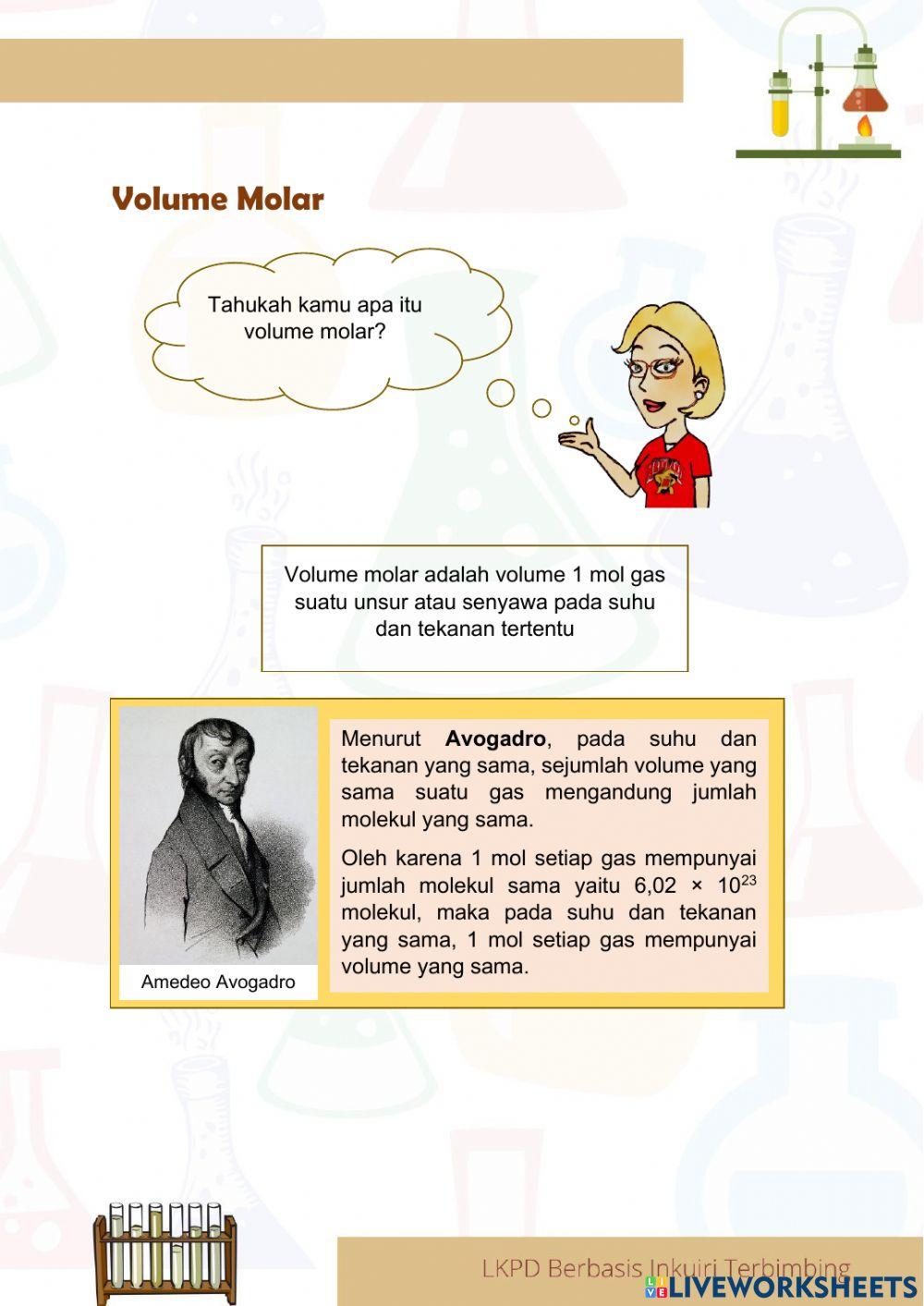 Volume Molar

Tahukah kamu apa itu volume molar?

Volume molar adalah volume 1 mol gas suatu unsur atau senyawa pada suhu dan tekanan tertentu

Amedeo Avogadro

Menurut Avogadro, pada suhu dan tekanan yang sama, sejumlah volume yang sama suatu gas mengandung jumlah molekul yang sama.

Oleh karena 1 mol setiap gas mempunyai jumlah molekul sama yaitu $6,02 \times 10^{23}$ molekul, maka pada suhu dan tekanan yang sama, 1 mol setiap gas mempunyai volume yang sama.

LKPD Berbasis Inkuiri Terbimbing

LIVEWORKSHEETS